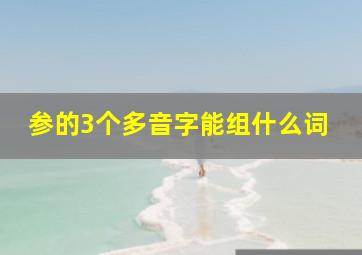 参的3个多音字能组什么词